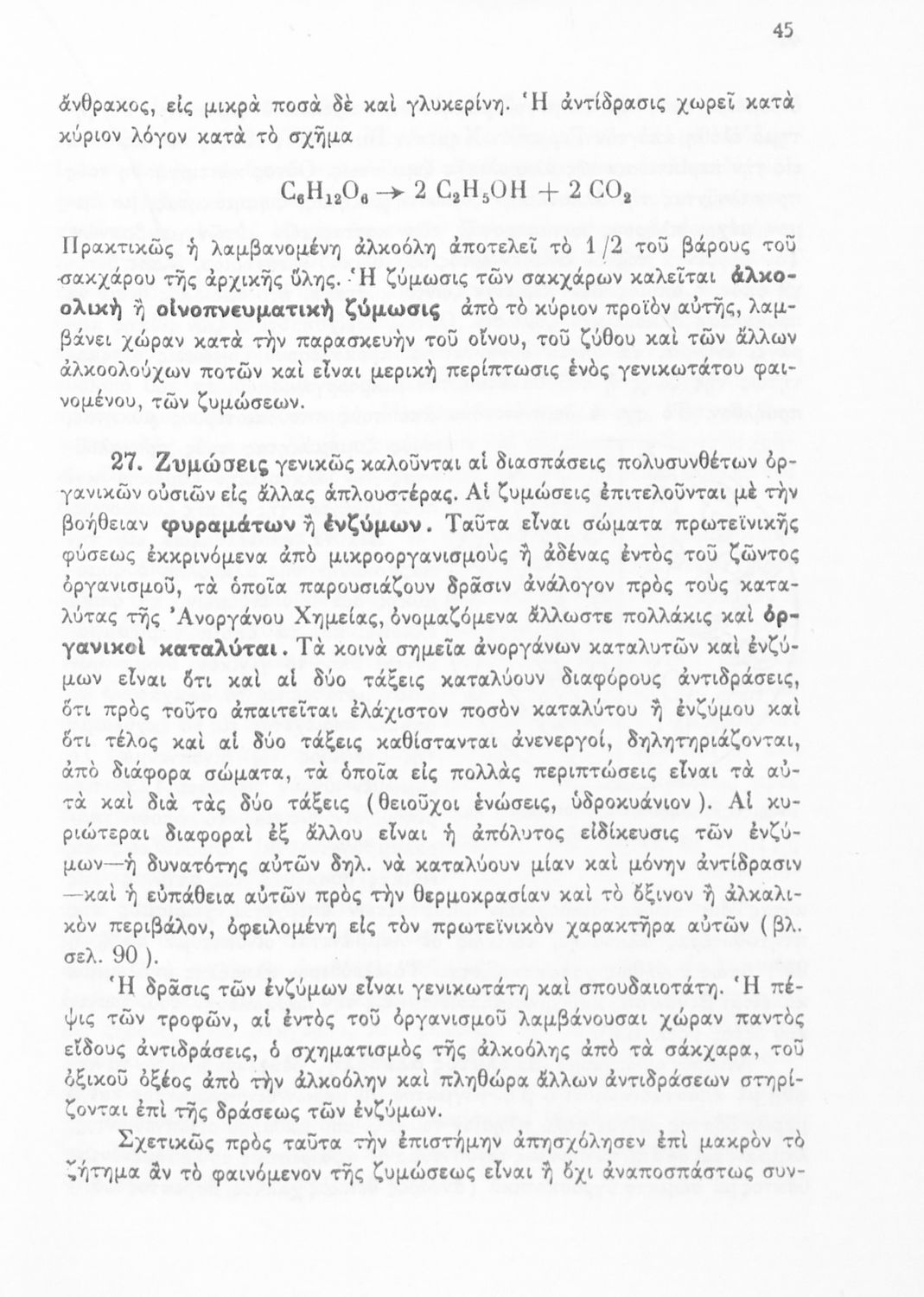 45

ἄνθρακος, εἰς μικρὰ ποσὰ δὲ καὶ γλυκερίνη. Ἡ ἀντίδρασις χωρεῖ κατὰ κύριον λόγον κατὰ τὸ σχῆμα

$C_6H_{12}O_6 \rightarrow 2\ C_2H_5OH + 2\ CO_2$

Πρακτικῶς ἡ λαμβανομένη ἀλκοόλη ἀποτελεῖ τὸ 1/2 τοῦ βάρους τοῦ σακχάρου τῆς ἀρχικῆς ὕλης. Ἡ ζύμωσις τῶν σακχάρων καλεῖται ἀλκοολικὴ ἢ οἰνοπνευματικὴ ζύμωσις ἀπὸ τὸ κύριον προϊὸν αὐτῆς, λαμβάνει χώραν κατὰ τὴν παρασκευὴν τοῦ οἴνου, τοῦ ζύθου καὶ τῶν ἄλλων ἀλκοολούχων ποτῶν καὶ εἶναι μερικὴ περίπτωσις ἑνὸς γενικωτάτου φαινομένου, τῶν ζυμώσεων.

27. Ζυμώσεις γενικῶς καλοῦνται αἱ διασπάσεις πολυσυνθέτων ὀργανικῶν οὐσιῶν εἰς ἄλλας ἁπλουστέρας. Αἱ ζυμώσεις ἐπιτελοῦνται μὲ τὴν βοήθειαν φυραμάτων ἢ ἐνζύμων. Ταῦτα εἶναι σώματα πρωτεϊνικῆς φύσεως ἐκκρινόμενα ἀπὸ μικροοργανισμοὺς ἢ ἀδένας ἐντὸς τοῦ ζῶντος ὀργανισμοῦ, τὰ ὁποῖα παρουσιάζουν δρᾶσιν ἀνάλογον πρὸς τοὺς καταλύτας τῆς Ἀνοργάνου Χημείας, ὀνομαζόμενα ἄλλωστε πολλάκις καὶ ὀργανικοὶ καταλύται. Τὰ κοινὰ σημεῖα ἀνοργάνων καταλυτῶν καὶ ἐνζύμων εἶναι ὅτι καὶ αἱ δύο τάξεις καταλύουν διαφόρους ἀντιδράσεις, ὅτι πρὸς τοῦτο ἀπαιτεῖται ἐλάχιστον ποσὸν καταλύτου ἢ ἐνζύμου καὶ ὅτι τέλος καὶ αἱ δύο τάξεις καθίστανται ἀνενεργοί, δηλητηριάζονται, ἀπὸ διάφορα σώματα, τὰ ὁποῖα εἰς πολλὰς περιπτώσεις εἶναι τὰ αὐτὰ καὶ διὰ τὰς δύο τάξεις (θειοῦχοι ἑνώσεις, ὑδροκυάνιον). Αἱ κυριώτεραι διαφοραὶ ἐξ ἄλλου εἶναι ἡ ἀπόλυτος εἰδίκευσις τῶν ἐνζύμων—ἡ δυνατότης αὐτῶν δηλ. νὰ καταλύουν μίαν καὶ μόνην ἀντίδρασιν —καὶ ἡ εὐπάθεια αὐτῶν πρὸς τὴν θερμοκρασίαν καὶ τὸ ὄξινον ἢ ἀλκαλικὸν περιβάλον, ὀφειλομένη εἰς τὸν πρωτεϊνικὸν χαρακτῆρα αὐτῶν (βλ. σελ. 90).

Ἡ δρᾶσις τῶν ἐνζύμων εἶναι γενικωτάτη καὶ σπουδαιοτάτη. Ἡ πέψις τῶν τροφῶν, αἱ ἐντὸς τοῦ ὀργανισμοῦ λαμβάνουσαι χώραν παντὸς εἴδους ἀντιδράσεις, ὁ σχηματισμὸς τῆς ἀλκοόλης ἀπὸ τὰ σάκχαρα, τοῦ ὀξικοῦ ὀξέος ἀπὸ τὴν ἀλκοόλην καὶ πληθώρα ἄλλων ἀντιδράσεων στηρίζονται ἐπὶ τῆς δράσεως τῶν ἐνζύμων.

Σχετικῶς πρὸς ταῦτα τὴν ἐπιστήμην ἀπησχόλησεν ἐπὶ μακρὸν τὸ ζήτημα ἂν τὸ φαινόμενον τῆς ζυμώσεως εἶναι ἢ ὄχι ἀναποσπάστως συν-